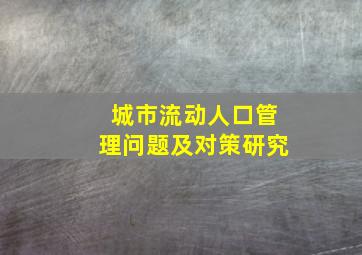 城市流动人口管理问题及对策研究